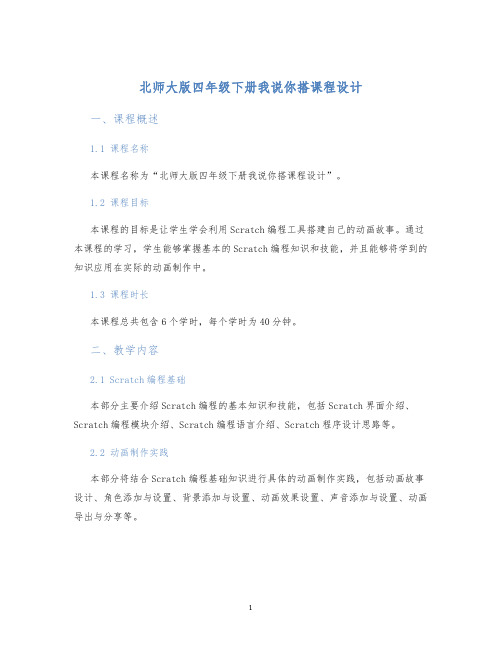 北师大版四年级下册我说你搭课程设计

一、课程概述

1.1 课程名称

本课程名称为“北师大版四年级下册我说你搭课程设计”。

1.2 课程目标

本课程的目标是让学生学会利用Scratch编程工具搭建自己的动画故事。通过本课程的学习，学生能够掌握基本的Scratch编程知识和技能，并且能够将学到的知识应用在实际的动画制作中。

1.3 课程时长

本课程总共包含6个学时，每个学时为40分钟。

二、教学内容

2.1 Scratch编程基础

本部分主要介绍Scratch编程的基本知识和技能，包括Scratch界面介绍、Scratch编程模块介绍、Scratch编程语言介绍、Scratch程序设计思路等。

2.2 动画制作实践

本部分将结合Scratch编程基础知识进行具体的动画制作实践，包括动画故事设计、角色添加与设置、背景添加与设置、动画效果设置、声音添加与设置、动画导出与分享等。

1